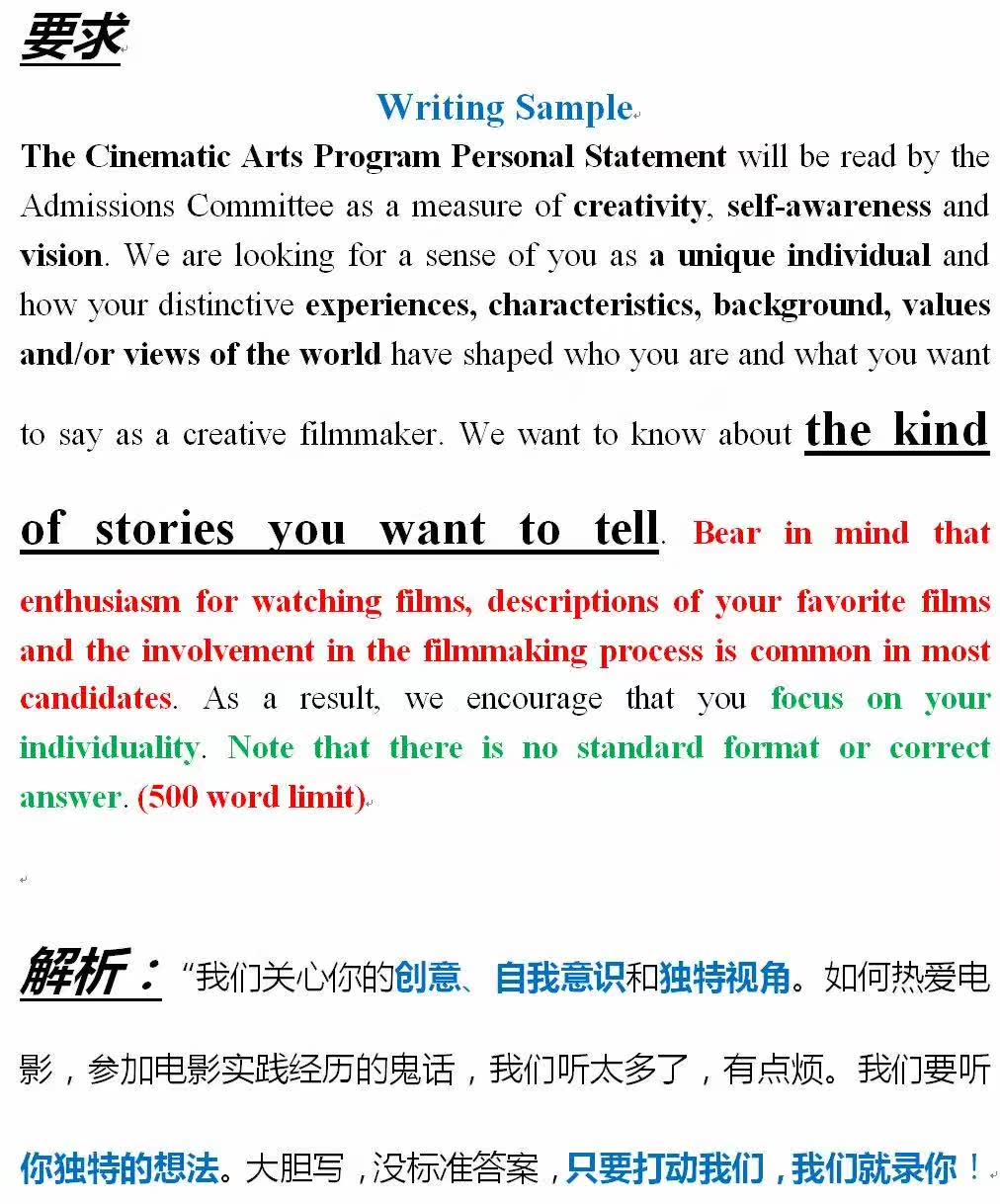 要求

Writing Sample

The Cinematic Arts Program Personal Statement will be read by the Admissions Committee as a measure of creativity, self-awareness and vision. We are looking for a sense of you as a unique individual and how your distinctive experiences, characteristics, background, values and/or views of the world have shaped who you are and what you want to say as a creative filmmaker. We want to know about the kind of stories you want to tell. Bear in mind that enthusiasm for watching films, descriptions of your favorite films and the involvement in the filmmaking process is common in most candidates. As a result, we encourage that you focus on your individuality. Note that there is no standard format or correct answer. (500 word limit)

解析：“我们关心你的创意、自我意识和独特视角。如何热爱电影，参加电影实践经历的鬼话，我们听太多了，有点烦。我们要听你独特的想法。大胆写，没标准答案，只要打动我们，我们就录你！